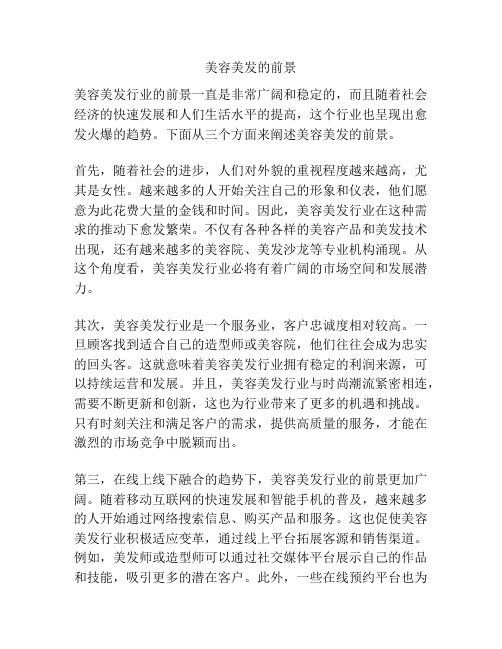 美容美发的前景

美容美发行业的前景一直是非常广阔和稳定的，而且随着社会经济的快速发展和人们生活水平的提高，这个行业也呈现出愈发火爆的趋势。下面从三个方面来阐述美容美发的前景。

首先，随着社会的进步，人们对外貌的重视程度越来越高，尤其是女性。越来越多的人开始关注自己的形象和仪表，他们愿意为此花费大量的金钱和时间。因此，美容美发行业在这种需求的推动下愈发繁荣。不仅有各种各样的美容产品和美发技术出现，还有越来越多的美容院、美发沙龙等专业机构涌现。从这个角度看，美容美发行业必将有着广阔的市场空间和发展潜力。

其次，美容美发行业是一个服务业，客户忠诚度相对较高。一旦顾客找到适合自己的造型师或美容院，他们往往会成为忠实的回头客。这就意味着美容美发行业拥有稳定的利润来源，可以持续运营和发展。并且，美容美发行业与时尚潮流紧密相连，需要不断更新和创新，这也为行业带来了更多的机遇和挑战。只有时刻关注和满足客户的需求，提供高质量的服务，才能在激烈的市场竞争中脱颖而出。

第三，在线上线下融合的趋势下，美容美发行业的前景更加广阔。随着移动互联网的快速发展和智能手机的普及，越来越多的人开始通过网络搜索信息、购买产品和服务。这也促使美容美发行业积极适应变革，通过线上平台拓展客源和销售渠道。例如，美发师或造型师可以通过社交媒体平台展示自己的作品和技能，吸引更多的潜在客户。此外，一些在线预约平台也为